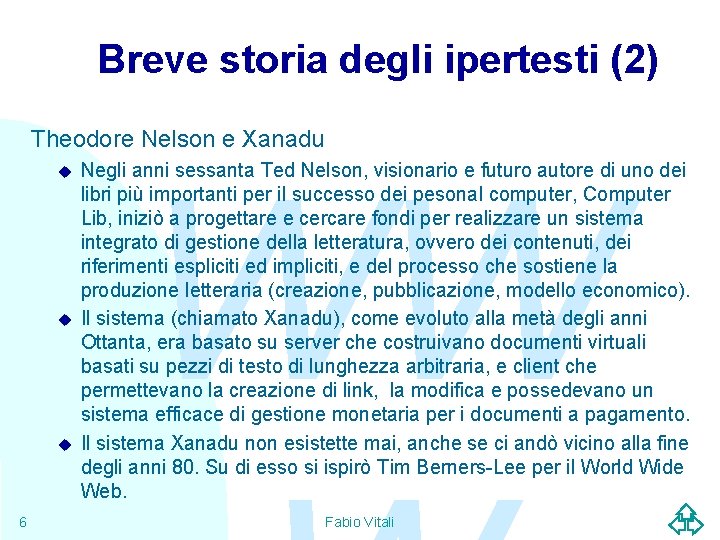 Breve storia degli ipertesti (2)

Theodore Nelson e Xanadu

Negli anni sessanta Ted Nelson, visionario e futuro autore di uno dei libri più importanti per il successo dei pesonal computer, Computer Lib, iniziò a progettare e cercare fondi per realizzare un sistema integrato di gestione della letteratura, ovvero dei contenuti, dei riferimenti espliciti ed impliciti, e del processo che sostiene la produzione letteraria (creazione, pubblicazione, modello economico).

Il sistema (chiamato Xanadu), come evoluto alla metà degli anni Ottanta, era basato su server che costruivano documenti virtuali basati su pezzi di testo di lunghezza arbitraria, e client che permettevano la creazione di link, la modifica e possedevano un sistema efficace di gestione monetaria per i documenti a pagamento.

Il sistema Xanadu non esistette mai, anche se ci andò vicino alla fine degli anni 80. Su di esso si ispirò Tim Berners-Lee per il World Wide Web.

6

Fabio Vitali